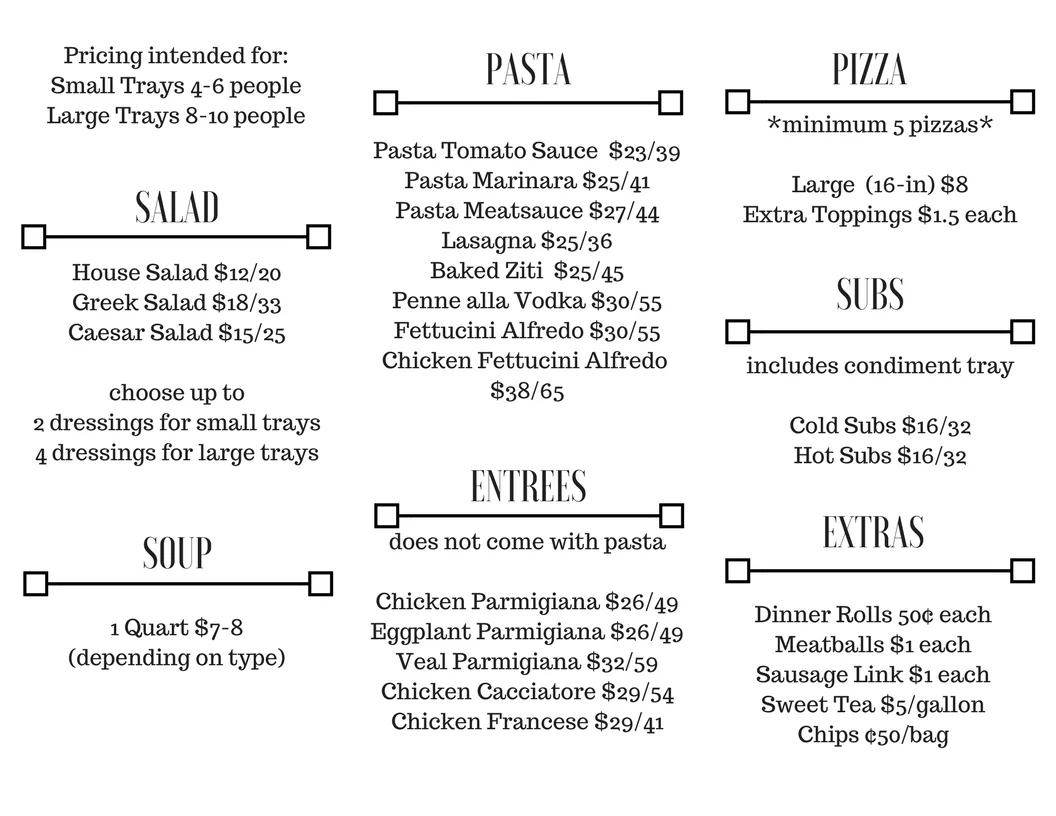 Pricing intended for:
Small Trays 4-6 people
Large Trays 8-10 people

SALAD

House Salad $12/20
Greek Salad $18/33
Caesar Salad $15/25

choose up to
2 dressings for small trays
4 dressings for large trays

SOUP

1 Quart $7-8
(depending on type)

PASTA

Pasta Tomato Sauce $23/39
Pasta Marinara $25/41
Pasta Meatsauce $27/44
Lasagna $25/36
Baked Ziti $25/45
Penne alla Vodka $30/55
Fettucini Alfredo $30/55
Chicken Fettucini Alfredo $38/65

ENTREES

does not come with pasta

Chicken Parmigiana $26/49
Eggplant Parmigiana $26/49
Veal Parmigiana $32/59
Chicken Cacciatore $29/54
Chicken Francese $29/41

PIZZA

*minimum 5 pizzas*

Large (16-in) $8
Extra Toppings $1.5 each

SUBS

includes condiment tray

Cold Subs $16/32
Hot Subs $16/32

EXTRAS

Dinner Rolls 50¢ each
Meatballs $1 each
Sausage Link $1 each
Sweet Tea $5/gallon
Chips ¢50/bag